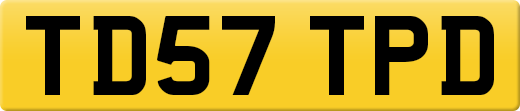 TD57 TPD